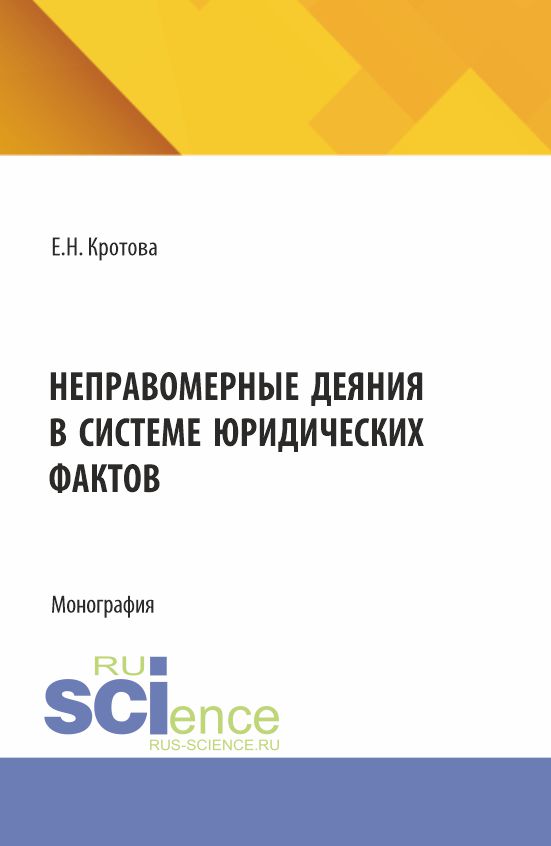 Е.Н. Кротова

НЕПРАВОМЕРНЫЕ ДЕЯНИЯ В СИСТЕМЕ ЮРИДИЧЕСКИХ ФАКТОВ

Монография

RU
SCIence
RUS-SCIENCE.RU